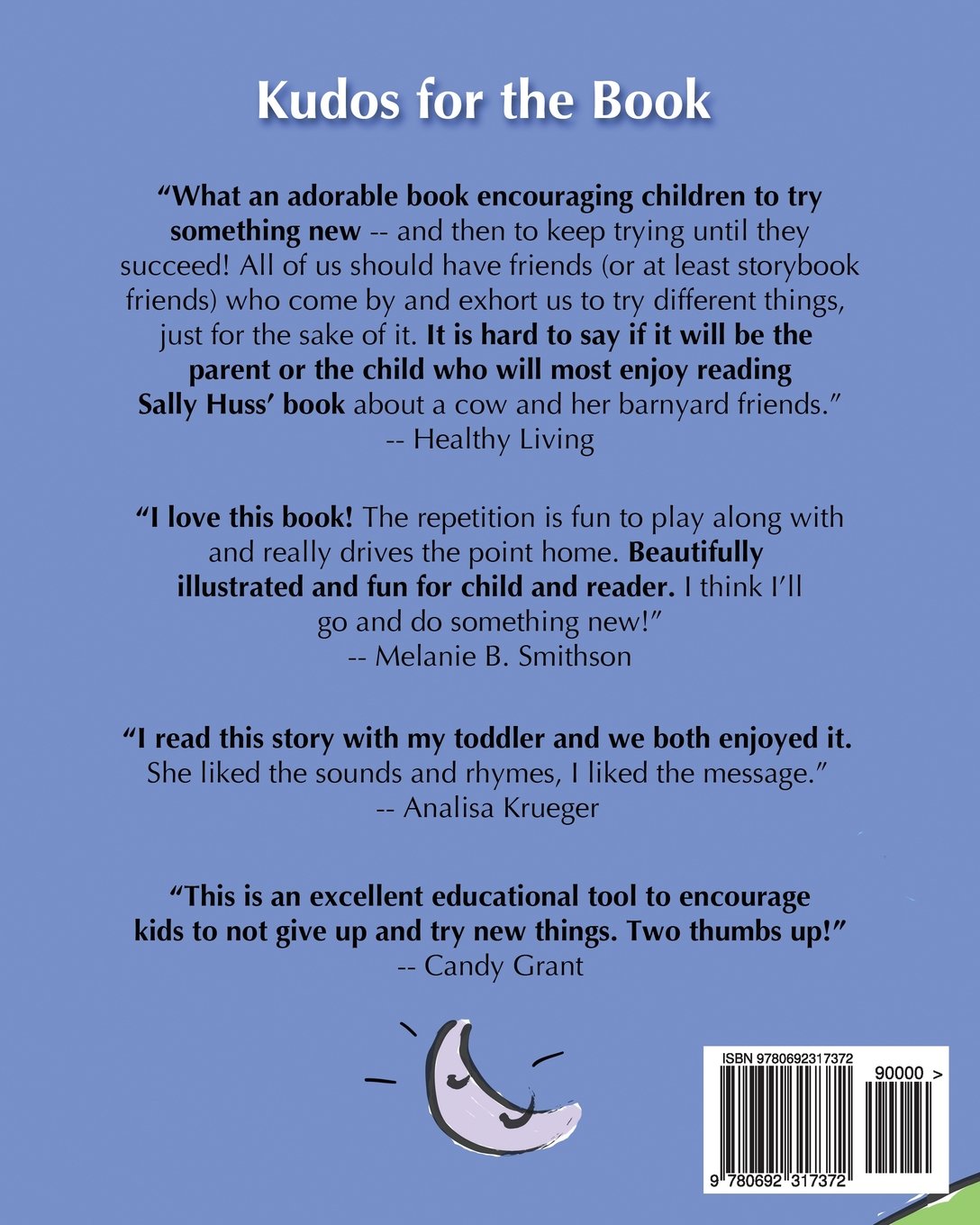 Kudos for the Book

"What an adorable book encouraging children to try something new -- and then to keep trying until they succeed! All of us should have friends (or at least storybook friends) who come by and exhort us to try different things, just for the sake of it. It is hard to say if it will be the parent or the child who will most enjoy reading Sally Huss' book about a cow and her barnyard friends."
-- Healthy Living

"I love this book! The repetition is fun to play along with and really drives the point home. Beautifully illustrated and fun for child and reader. I think I'll go and do something new!"
-- Melanie B. Smithson

"I read this story with my toddler and we both enjoyed it. She liked the sounds and rhymes, I liked the message."
-- Analisa Krueger

"This is an excellent educational tool to encourage kids to not give up and try new things. Two thumbs up!"
-- Candy Grant

ISBN 9780692317372

90000 >

9 780692 317372